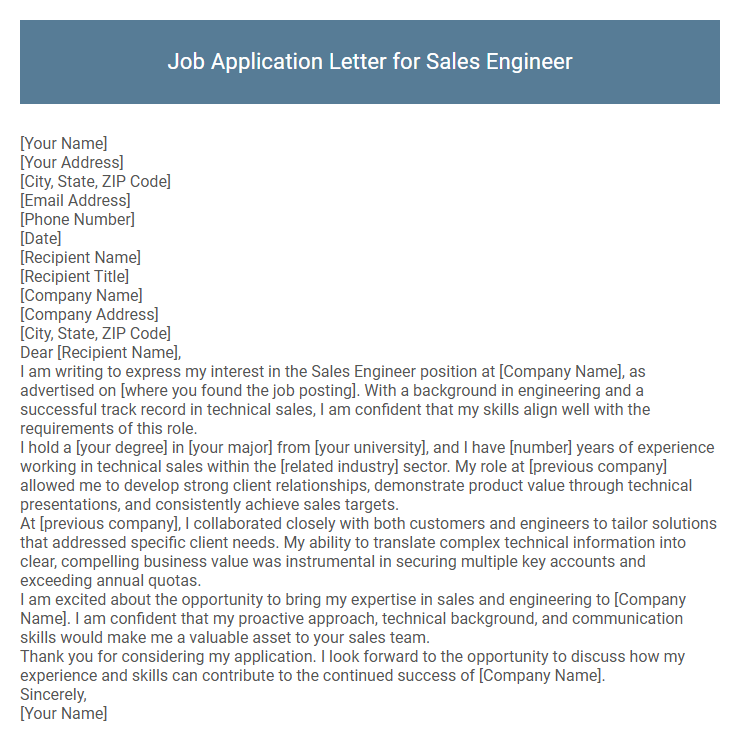 Job Application Letter for Sales Engineer

[Your Name]
[Your Address]
[City, State, ZIP Code]
[Email Address]
[Phone Number]
[Date]
[Recipient Name]
[Recipient Title]
[Company Name]
[Company Address]
[City, State, ZIP Code]
Dear [Recipient Name],

I am writing to express my interest in the Sales Engineer position at [Company Name], as advertised on [where you found the job posting]. With a background in engineering and a successful track record in technical sales, I am confident that my skills align well with the requirements of this role.

I hold a [your degree] in [your major] from [your university], and I have [number] years of experience working in technical sales within the [related industry] sector. My role at [previous company] allowed me to develop strong client relationships, demonstrate product value through technical presentations, and consistently achieve sales targets.

At [previous company], I collaborated closely with both customers and engineers to tailor solutions that addressed specific client needs. My ability to translate complex technical information into clear, compelling business value was instrumental in securing multiple key accounts and exceeding annual quotas.

I am excited about the opportunity to bring my expertise in sales and engineering to [Company Name]. I am confident that my proactive approach, technical background, and communication skills would make me a valuable asset to your sales team.

Thank you for considering my application. I look forward to the opportunity to discuss how my experience and skills can contribute to the continued success of [Company Name].

Sincerely,
[Your Name]